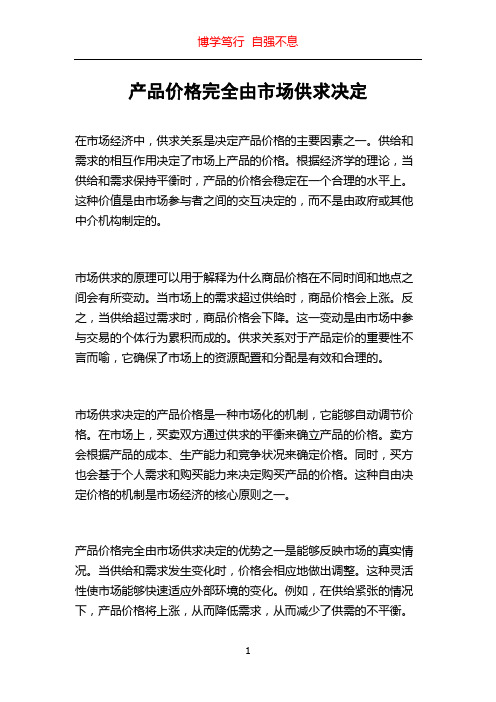 博学笃行 自强不息

产品价格完全由市场供求决定

在市场经济中，供求关系是决定产品价格的主要因素之一。供给和需求的相互作用决定了市场上产品的价格。根据经济学的理论，当供给和需求保持平衡时，产品的价格会稳定在一个合理的水平上。这种价值是由市场参与者之间的交互决定的，而不是由政府或其他中介机构制定的。

市场供求的原理可以用于解释为什么商品价格在不同时间和地点之间会有所变动。当市场上的需求超过供给时，商品价格会上涨。反之，当供给超过需求时，商品价格会下降。这一变动是由市场中参与交易的个体行为累积而成的。供求关系对于产品定价的重要性不言而喻，它确保了市场上的资源配置和分配是有效和合理的。

市场供求决定的产品价格是一种市场化的机制，它能够自动调节价格。在市场上，买卖双方通过供求的平衡来确立产品的价格。卖方会根据产品的成本、生产能力和竞争状况来确定价格。同时，买方也会基于个人需求和购买能力来决定购买产品的价格。这种自由决定价格的机制是市场经济的核心原则之一。

产品价格完全由市场供求决定的优势之一是能够反映市场的真实情况。当供给和需求发生变化时，价格会相应地做出调整。这种灵活性使市场能够快速适应外部环境的变化。例如，在供给紧张的情况下，产品价格将上涨，从而降低需求，从而减少了供需的不平衡。

1